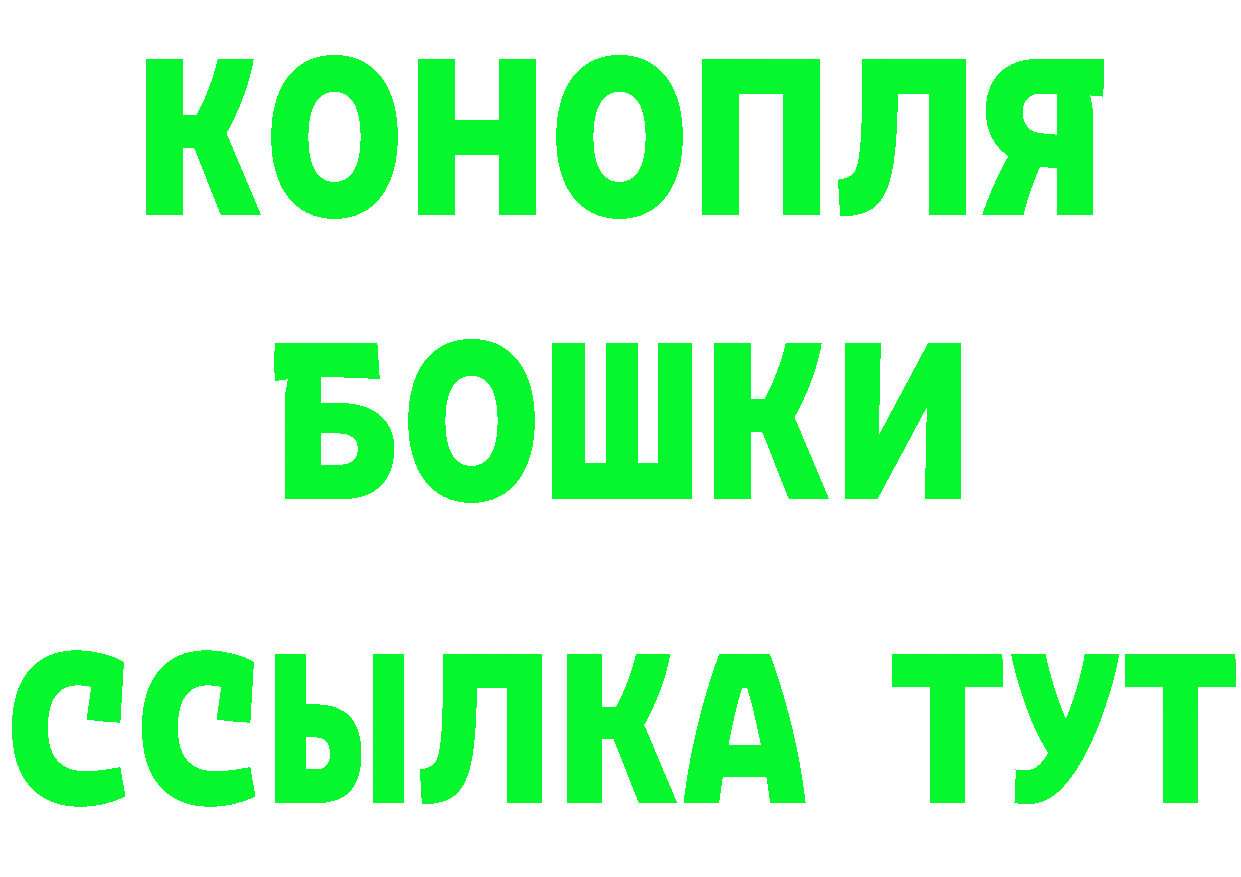 КОНОПЛЯ
БОШКИ
ССЫЛКА ТУТ